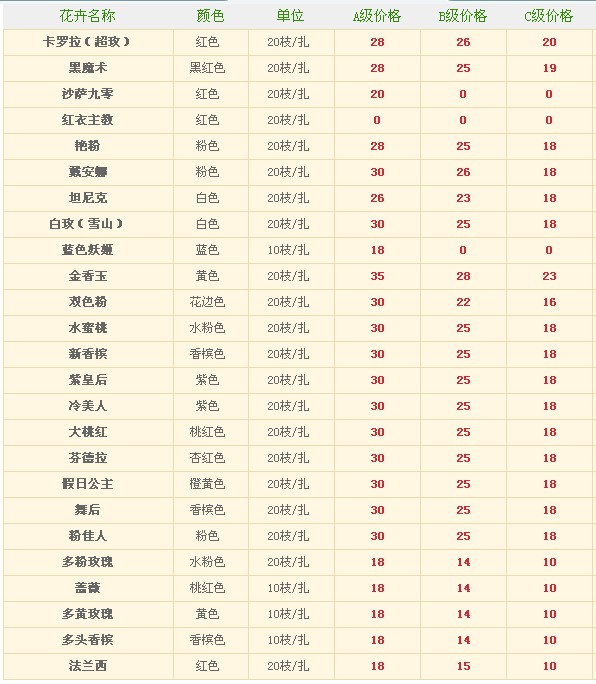 | 花卉名称 | 颜色 | 单位 | A级价格 | B级价格 | C级价格 |
|---|---|---|---|---|---|
| 卡罗拉（超玫） | 红色 | 20枝/扎 | 28 | 26 | 20 |
| 黑魔术 | 黑红色 | 20枝/扎 | 28 | 25 | 19 |
| 沙萨九零 | 红色 | 20枝/扎 | 20 | 0 | 0 |
| 红衣主教 | 红色 | 20枝/扎 | 0 | 0 | 0 |
| 艳粉 | 粉色 | 20枝/扎 | 28 | 25 | 18 |
| 戴安娜 | 粉色 | 20枝/扎 | 30 | 26 | 18 |
| 坦尼克 | 白色 | 20枝/扎 | 26 | 23 | 18 |
| 白玫（雪山） | 白色 | 20枝/扎 | 30 | 25 | 18 |
| 蓝色妖姬 | 蓝色 | 10枝/扎 | 18 | 0 | 0 |
| 金香玉 | 黄色 | 20枝/扎 | 35 | 28 | 23 |
| 双色粉 | 花边色 | 20枝/扎 | 30 | 22 | 16 |
| 水蜜桃 | 水粉色 | 20枝/扎 | 30 | 25 | 18 |
| 新香槟 | 香槟色 | 20枝/扎 | 30 | 25 | 18 |
| 紫皇后 | 紫色 | 20枝/扎 | 30 | 25 | 18 |
| 冷美人 | 紫色 | 20枝/扎 | 30 | 25 | 18 |
| 大桃红 | 桃红色 | 20枝/扎 | 30 | 25 | 18 |
| 芬德拉 | 杏红色 | 20枝/扎 | 30 | 25 | 18 |
| 假日公主 | 橙黄色 | 20枝/扎 | 30 | 25 | 18 |
| 舞后 | 香槟色 | 20枝/扎 | 30 | 25 | 18 |
| 粉佳人 | 粉色 | 20枝/扎 | 30 | 25 | 18 |
| 多粉玫瑰 | 水粉色 | 20枝/扎 | 18 | 14 | 10 |
| 蔷薇 | 桃红色 | 10枝/扎 | 18 | 14 | 10 |
| 多黄玫瑰 | 黄色 | 10枝/扎 | 18 | 14 | 10 |
| 多头香槟 | 香槟色 | 10枝/扎 | 18 | 14 | 10 |
| 法兰西 | 红色 | 20枝/扎 | 18 | 15 | 10 |